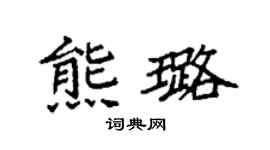 熊璐

词典网